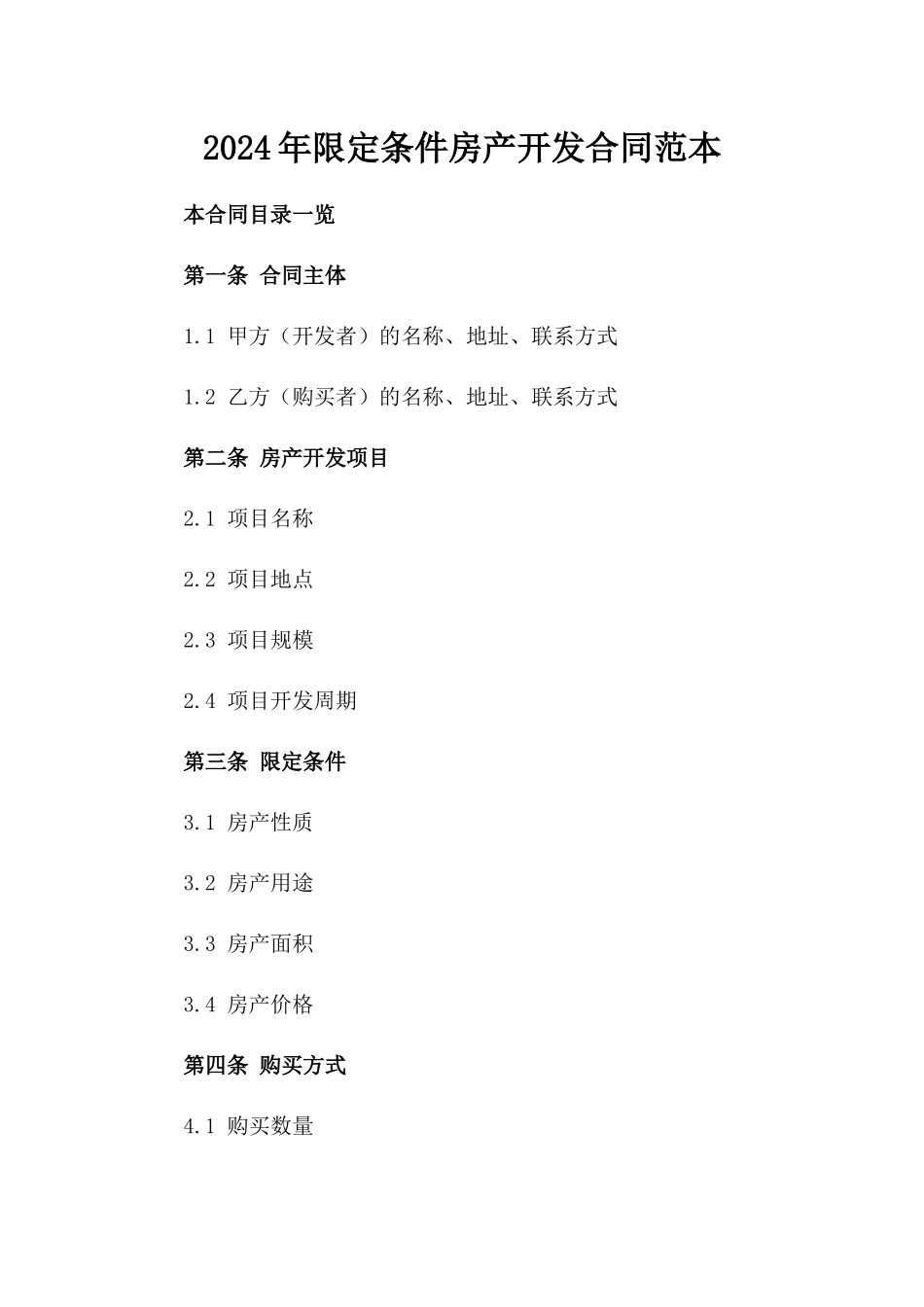 2024年限定条件房产开发合同范本

本合同目录一览

第一条 合同主体

1.1 甲方（开发者）的名称、地址、联系方式

1.2 乙方（购买者）的名称、地址、联系方式

第二条 房产开发项目

2.1 项目名称

2.2 项目地点

2.3 项目规模

2.4 项目开发周期

第三条 限定条件

3.1 房产性质

3.2 房产用途

3.3 房产面积

3.4 房产价格

第四条 购买方式

4.1 购买数量